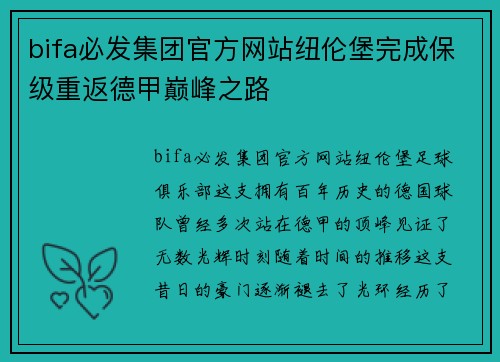 bifa必发集团官方网站纽伦堡完成保级重返德甲巅峰之路

bifa必发集团官方网站纽伦堡足球俱乐部这支拥有百年历史的德国球队曾经多次站在德甲的顶峰见证了无数光辉时刻随着时间的推移这支昔日的豪门逐渐褪去了光环经历了